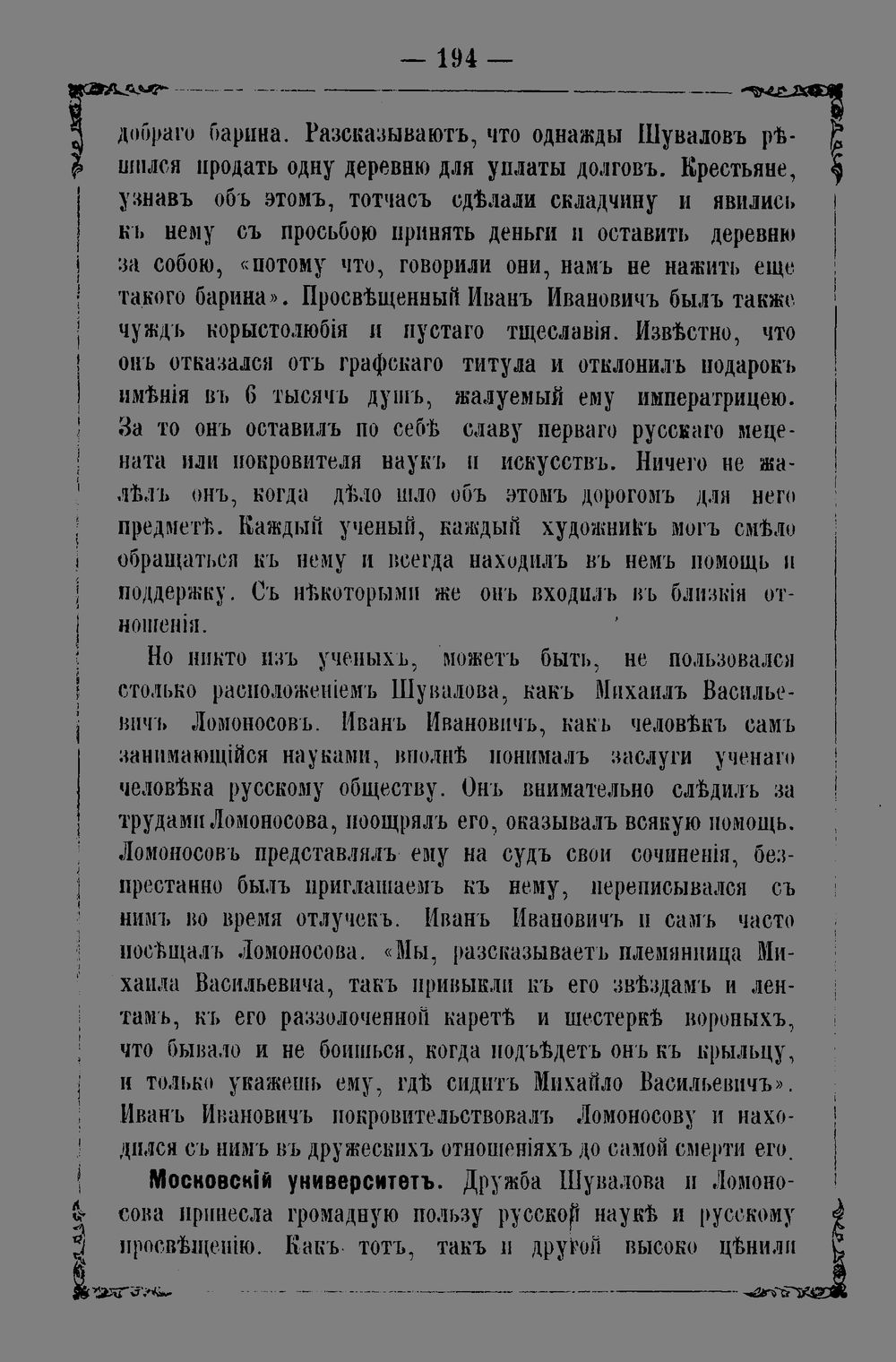 — 194 —

добраго барина. Разсказываютъ, что однажды Шуваловъ рѣшился продать одну деревню для уплаты долговъ. Крестьяне, узнавъ объ этомъ, тотчасъ сдѣлали складчину и явились къ нему съ просьбою принять деньги и оставить деревню за собою, «потому что, говорили они, намъ не нажить еще такого барина». Просвѣщенный Иванъ Ивановичъ былъ также чуждъ корыстолюбія и пустаго тщеславія. Извѣстно, что онъ отказался отъ графскаго титула и отклонилъ подарокъ имѣнія въ 6 тысячъ душъ, жалуемый ему императрицею. За то онъ оставилъ по себѣ славу перваго русскаго мецената или покровителя наукъ и искусствъ. Ничего не жалѣлъ онъ, когда дѣло шло объ этомъ дорогомъ для него предметѣ. Каждый ученый, каждый художникъ могъ смѣло обращаться къ нему и всегда находилъ въ немъ помощь и поддержку. Съ нѣкоторыми же онъ входилъ въ близкія отношенія.

Но никто изъ ученыхъ, можетъ быть, не пользовался столько расположеніемъ Шувалова, какъ Михаилъ Васильевичъ Ломоносовъ. Иванъ Ивановичъ, какъ человѣкъ самъ занимающійся науками, вполнѣ понималъ заслуги ученаго человѣка русскому обществу. Онъ внимательно слѣдилъ за трудами Ломоносова, поощрялъ его, оказывалъ всякую помощь. Ломоносовъ представлялъ ему на судъ свои сочиненія, безпрестанно былъ приглашаемъ къ нему, переписывался съ нимъ во время отлучекъ. Иванъ Ивановичъ и самъ часто посѣщалъ Ломоносова. «Мы, разсказываетъ племянница Михаила Васильевича, такъ привыкли къ его звѣздамъ и лентамъ, къ его раззолоченной каретѣ и шестеркѣ вороныхъ, что бывало и не боишься, когда подъѣдетъ онъ къ крыльцу, и только укажешь ему, гдѣ сидитъ Михайло Васильевичъ». Иванъ Ивановичъ покровительствовалъ Ломоносову и находился съ нимъ въ дружескихъ отношеніяхъ до самой смерти его.

Московскій университетъ. Дружба Шувалова и Ломоносова принесла громадную пользу русской наукѣ и русскому просвѣщенію. Какъ тотъ, такъ и другой высоко цѣнили